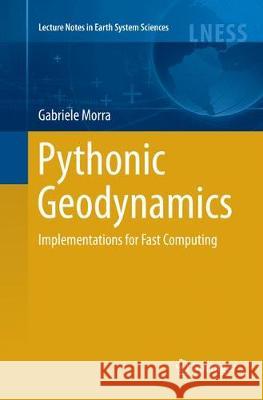 Lecture Notes in Earth System Sciences

LNESS

Gabriele Morra

Pythonic Geodynamics

Implementations for Fast Computing

Kraina Książek